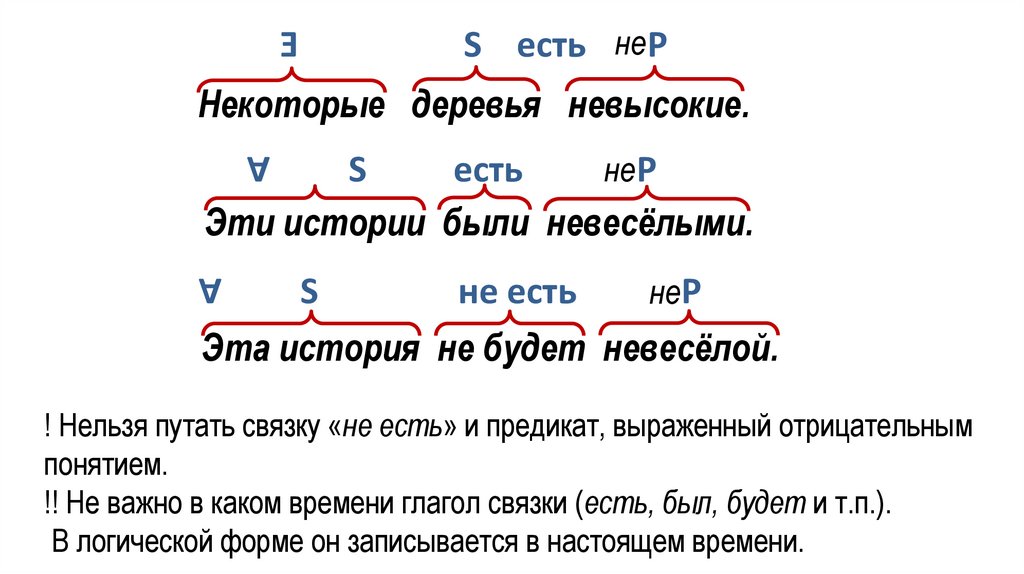 $\exists$ S есть неP

Некоторые деревья невысокие.

$\forall$ S есть неP

Эти истории были невесёлыми.

$\forall$ S не есть неP

Эта история не будет невесёлой.

! Нельзя путать связку «не есть» и предикат, выраженный отрицательным понятием.
!! Не важно в каком времени глагол связки (есть, был, будет и т.п.).
В логической форме он записывается в настоящем времени.